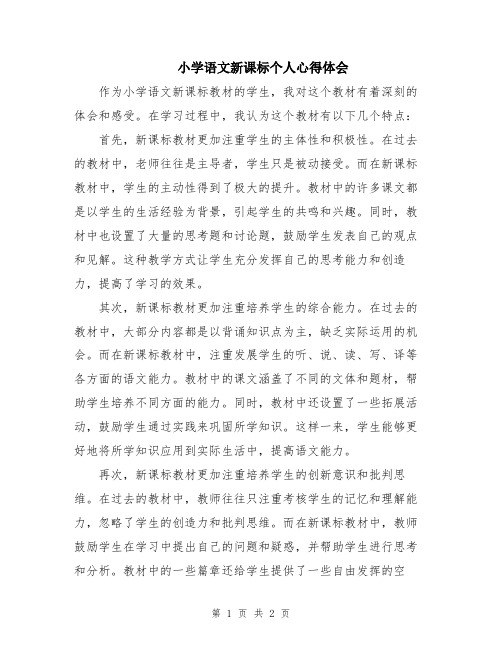 小学语文新课标个人心得体会

作为小学语文新课标教材的学生，我对这个教材有着深刻的体会和感受。在学习过程中，我认为这个教材有以下几个特点：

首先，新课标教材更加注重学生的主体性和积极性。在过去的教材中，老师往往是主导者，学生只是被动接受。而在新课标教材中，学生的主动性得到了极大的提升。教材中的许多课文都是以学生的生活经验为背景，引起学生的共鸣和兴趣。同时，教材中也设置了大量的思考题和讨论题，鼓励学生发表自己的观点和见解。这种教学方式让学生充分发挥自己的思考能力和创造力，提高了学习的效果。

其次，新课标教材更加注重培养学生的综合能力。在过去的教材中，大部分内容都是以背诵知识点为主，缺乏实际运用的机会。而在新课标教材中，注重发展学生的听、说、读、写、译等各方面的语文能力。教材中的课文涵盖了不同的文体和题材，帮助学生培养不同方面的能力。同时，教材中还设置了一些拓展活动，鼓励学生通过实践来巩固所学知识。这样一来，学生能够更好地将所学知识应用到实际生活中，提高语文能力。

再次，新课标教材更加注重培养学生的创新意识和批判思维。在过去的教材中，教师往往只注重考核学生的记忆和理解能力，忽略了学生的创造力和批判思维。而在新课标教材中，教师鼓励学生在学习中提出自己的问题和疑惑，并帮助学生进行思考和分析。教材中的一些篇章还给学生提供了一些自由发挥的空

第 1 页 共 2 页